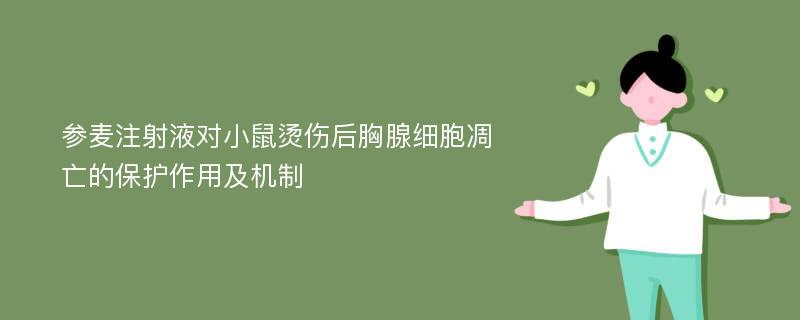 参麦注射液对小鼠烫伤后胸腺细胞凋亡的保护作用及机制